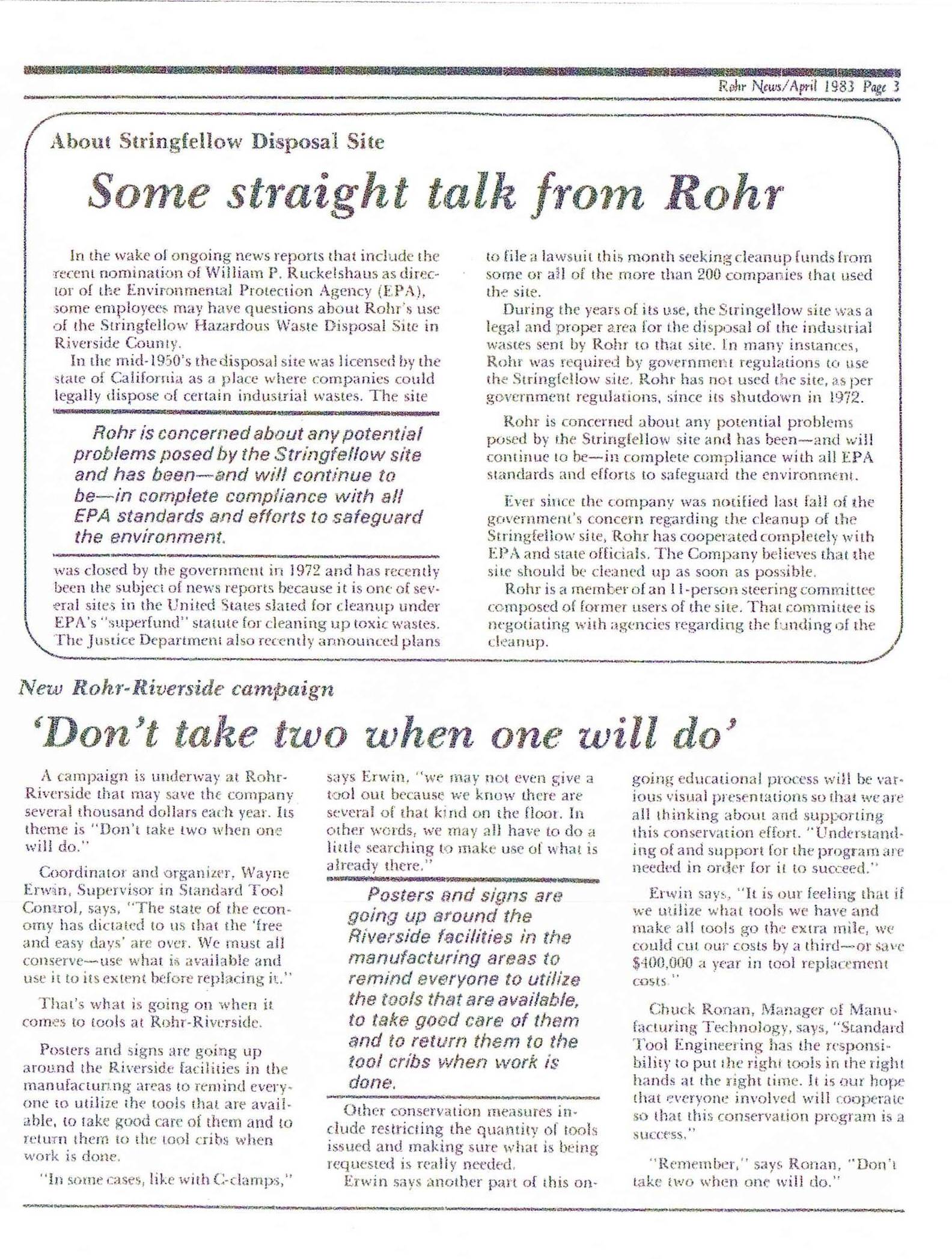 Rohr News/April 1983 Page 3

About Stringfellow Disposal Site

Some straight talk from Rohr

In the wake of ongoing news reports that include the recent nomination of William P. Ruckelshaus as director of the Environmental Protection Agency (EPA), some employees may have questions about Rohr's use of the Stringfellow Hazardous Waste Disposal Site in Riverside County.

In the mid-1950's the disposal site was licensed by the state of California as a place where companies could legally dispose of certain industrial wastes. The site

Rohr is concerned about any potential problems posed by the Stringfellow site and has been—and will continue to be—in complete compliance with all EPA standards and efforts to safeguard the environment.

was closed by the government in 1972 and has recently been the subject of news reports because it is one of several sites in the United States slated for cleanup under EPA's "superfund" statute for cleaning up toxic wastes. The Justice Department also recently announced plans to file a lawsuit this month seeking cleanup funds from some or all of the more than 200 companies that used the site.

During the years of its use, the Stringellow site was a legal and proper area for the disposal of the industrial wastes sent by Rohr to that site. In many instances, Rohr was required by government regulations to use the Stringfellow site. Rohr has not used the site, as per government regulations, since its shutdown in 1972.

Rohr is concerned about any potential problems posed by the Stringfellow site and has been—and will continue to be—in complete compliance with all EPA standards and efforts to safeguard the environment.

Ever since the company was notified last fall of the government's concern regarding the cleanup of the Stringfellow site, Rohr has cooperated completely with EPA and state officials. The Company believes that the site should be cleaned up as soon as possible.

Rohr is a member of an 11-person steering committee composed of former users of the site. That committee is negotiating with agencies regarding the funding of the cleanup.

New Rohr-Riverside campaign

'Don't take two when one will do'

A campaign is underway at Rohr-Riverside that may save the company several thousand dollars each year. Its theme is "Don't take two when one will do."

Coordinator and organizer, Wayne Erwin, Supervisor in Standard Tool Control, says, "The state of the economy has dictated to us that the 'free and easy days' are over. We must all conserve—use what is available and use it to its extent before replacing it."

That's what is going on when it comes to tools at Rohr-Riverside.

Posters and signs are going up around the Riverside facilities in the manufacturing areas to remind everyone to utilize the tools that are available, to take good care of them and to return them to the tool cribs when work is done.

"In some cases, like with C-clamps," says Erwin, "we may not even give a tool out because we know there are several of that kind on the floor. In other words, we may all have to do a little searching to make use of what is already there."

Posters and signs are going up around the Riverside facilities in the manufacturing areas to remind everyone to utilize the tools that are available, to take good care of them and to return them to the tool cribs when work is done.

Other conservation measures include restricting the quantity of tools issued and making sure what is being requested is really needed.

Erwin says another part of this ongoing educational process will be various visual presentations so that we are all thinking about and supporting this conservation effort. "Understanding of and support for the program are needed in order for it to succeed."

Erwin says, "It is our feeling that if we utilize what tools we have and make all tools go the extra mile, we could cut our costs by a third—or save $400,000 a year in tool replacement costs."

Chuck Ronan, Manager of Manufacturing Technology, says, "Standard Tool Engineering has the responsibility to put the right tools in the right hands at the right time. It is our hope that everyone involved will cooperate so that this conservation program is a success."

"Remember," says Ronan, "Don't take two when one will do."